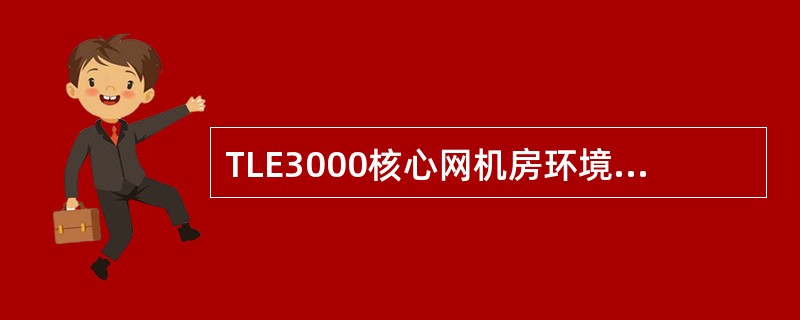 TLE3000核心网机房环境...